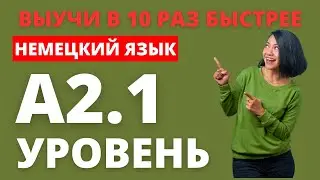 ВЫУЧИ В 10 РАЗ БЫСТРЕЕ

НЕМЕЦКИЙ ЯЗЫК

A2.1

УРОВЕНЬ